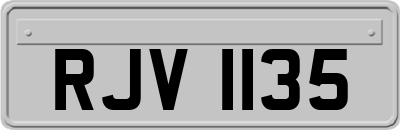 RJV 1135